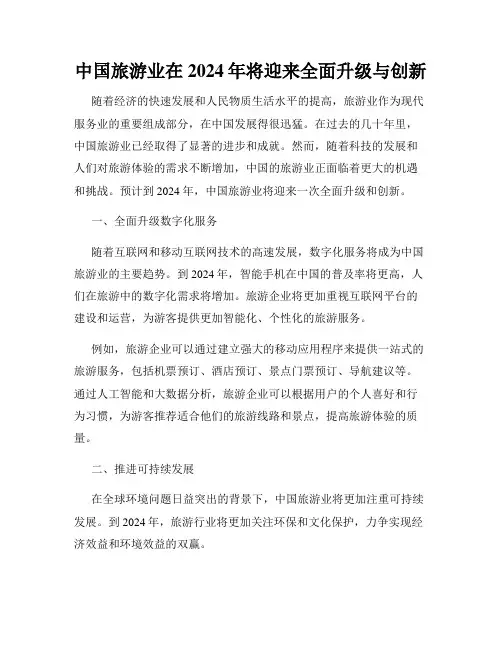 中国旅游业在 2024 年将迎来全面升级与创新

随着经济的快速发展和人民物质生活水平的提高，旅游业作为现代服务业的重要组成部分，在中国发展得很迅猛。在过去的几十年里，中国旅游业已经取得了显著的进步和成就。然而，随着科技的发展和人们对旅游体验的需求不断增加，中国的旅游业正面临着更大的机遇和挑战。预计到 2024 年，中国旅游业将迎来一次全面升级和创新。

一、全面升级数字化服务

随着互联网和移动互联网技术的高速发展，数字化服务将成为中国旅游业的主要趋势。到 2024 年，智能手机在中国的普及率将更高，人们在旅游中的数字化需求将增加。旅游企业将更加重视互联网平台的建设和运营，为游客提供更加智能化、个性化的旅游服务。

例如，旅游企业可以通过建立强大的移动应用程序来提供一站式的旅游服务，包括机票预订、酒店预订、景点门票预订、导航建议等。通过人工智能和大数据分析，旅游企业可以根据用户的个人喜好和行为习惯，为游客推荐适合他们的旅游线路和景点，提高旅游体验的质量。

二、推进可持续发展

在全球环境问题日益突出的背景下，中国旅游业将更加注重可持续发展。到 2024 年，旅游行业将更加关注环保和文化保护，力争实现经济效益和环境效益的双赢。